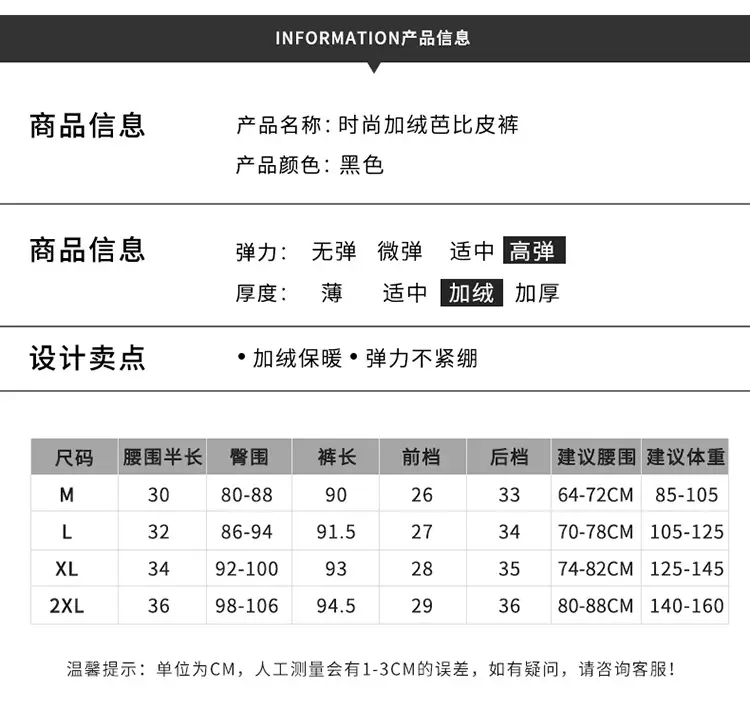 INFORMATION产品信息

商品信息

产品名称：时尚加绒芭比皮裤
产品颜色：黑色

商品信息

弹力： 无弹 微弹 适中 高弹
厚度： 薄 适中 加绒 加厚

设计卖点

• 加绒保暖 • 弹力不紧绷

| 尺码 | 腰围半长 | 臀围 | 裤长 | 前档 | 后档 | 建议腰围 | 建议体重 |
|---|---|---|---|---|---|---|---|
| M | 30 | 80-88 | 90 | 26 | 33 | 64-72CM | 85-105 |
| L | 32 | 86-94 | 91.5 | 27 | 34 | 70-78CM | 105-125 |
| XL | 34 | 92-100 | 93 | 28 | 35 | 74-82CM | 125-145 |
| 2XL | 36 | 98-106 | 94.5 | 29 | 36 | 80-88CM | 140-160 |

温馨提示：单位为CM，人工测量会有1-3CM的误差，如有疑问，请咨询客服！